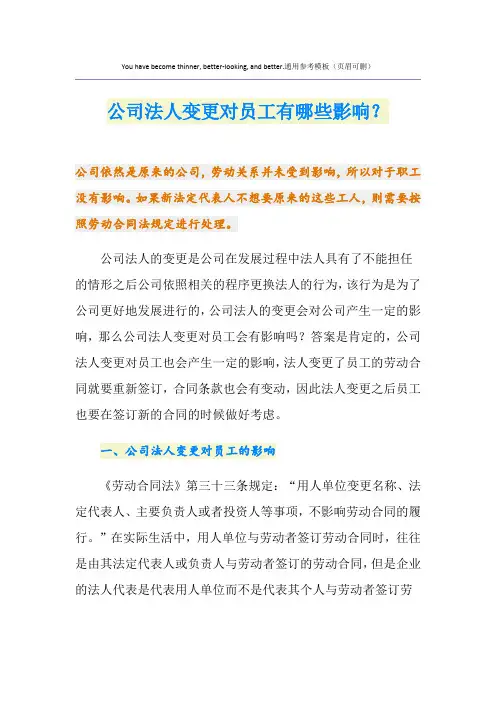 You have become thinner, better-looking, and better.通用参考模板（页眉可删）

公司法人变更对员工有哪些影响？

公司依然是原来的公司，劳动关系并未受到影响，所以对于职工没有影响。如果新法定代表人不想要原来的这些工人，则需要按照劳动合同法规定进行处理。

公司法人的变更是公司在发展过程中法人具有了不能担任的情形之后公司依照相关的程序更换法人的行为，该行为是为了公司更好地发展进行的，公司法人的变更会对公司产生一定的影响，那么公司法人变更对员工会有影响吗？答案是肯定的，公司法人变更对员工也会产生一定的影响，法人变更了员工的劳动合同就要重新签订，合同条款也会有变动，因此法人变更之后员工也要在签订新的合同的时候做好考虑。

一、公司法人变更对员工的影响

《劳动合同法》第三十三条规定：“用人单位变更名称、法定代表人、主要负责人或者投资人等事项，不影响劳动合同的履行。”在实际生活中，用人单位与劳动者签订劳动合同时，往往是由其法定代表人或负责人与劳动者签订的劳动合同，但是企业的法人代表是代表用人单位而不是代表其个人与劳动者签订劳